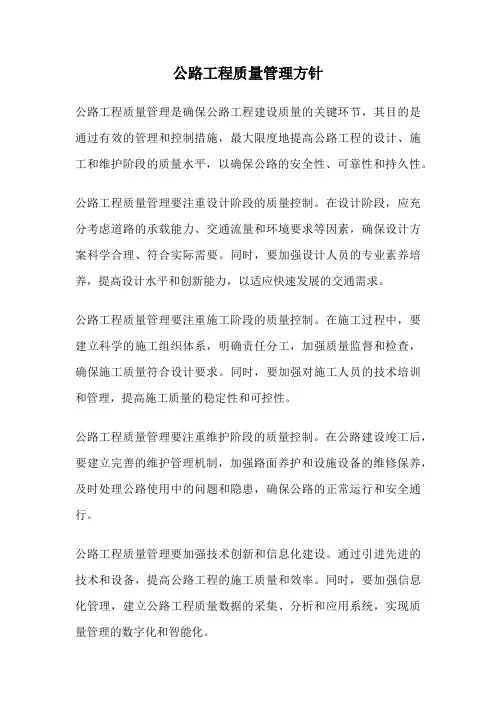 公路工程质量管理方针

公路工程质量管理是确保公路工程建设质量的关键环节，其目的是通过有效的管理和控制措施，最大限度地提高公路工程的设计、施工和维护阶段的质量水平，以确保公路的安全性、可靠性和持久性。

公路工程质量管理要注重设计阶段的质量控制。在设计阶段，应充分考虑道路的承载能力、交通流量和环境要求等因素，确保设计方案科学合理、符合实际需要。同时，要加强设计人员的专业素养培养，提高设计水平和创新能力，以适应快速发展的交通需求。

公路工程质量管理要注重施工阶段的质量控制。在施工过程中，要建立科学的施工组织体系，明确责任分工，加强质量监督和检查，确保施工质量符合设计要求。同时，要加强对施工人员的技术培训和管理，提高施工质量的稳定性和可控性。

公路工程质量管理要注重维护阶段的质量控制。在公路建设竣工后，要建立完善的维护管理机制，加强路面养护和设施设备的维修保养，及时处理公路使用中的问题和隐患，确保公路的正常运行和安全通行。

公路工程质量管理要加强技术创新和信息化建设。通过引进先进的技术和设备，提高公路工程的施工质量和效率。同时，要加强信息化管理，建立公路工程质量数据的采集、分析和应用系统，实现质量管理的数字化和智能化。